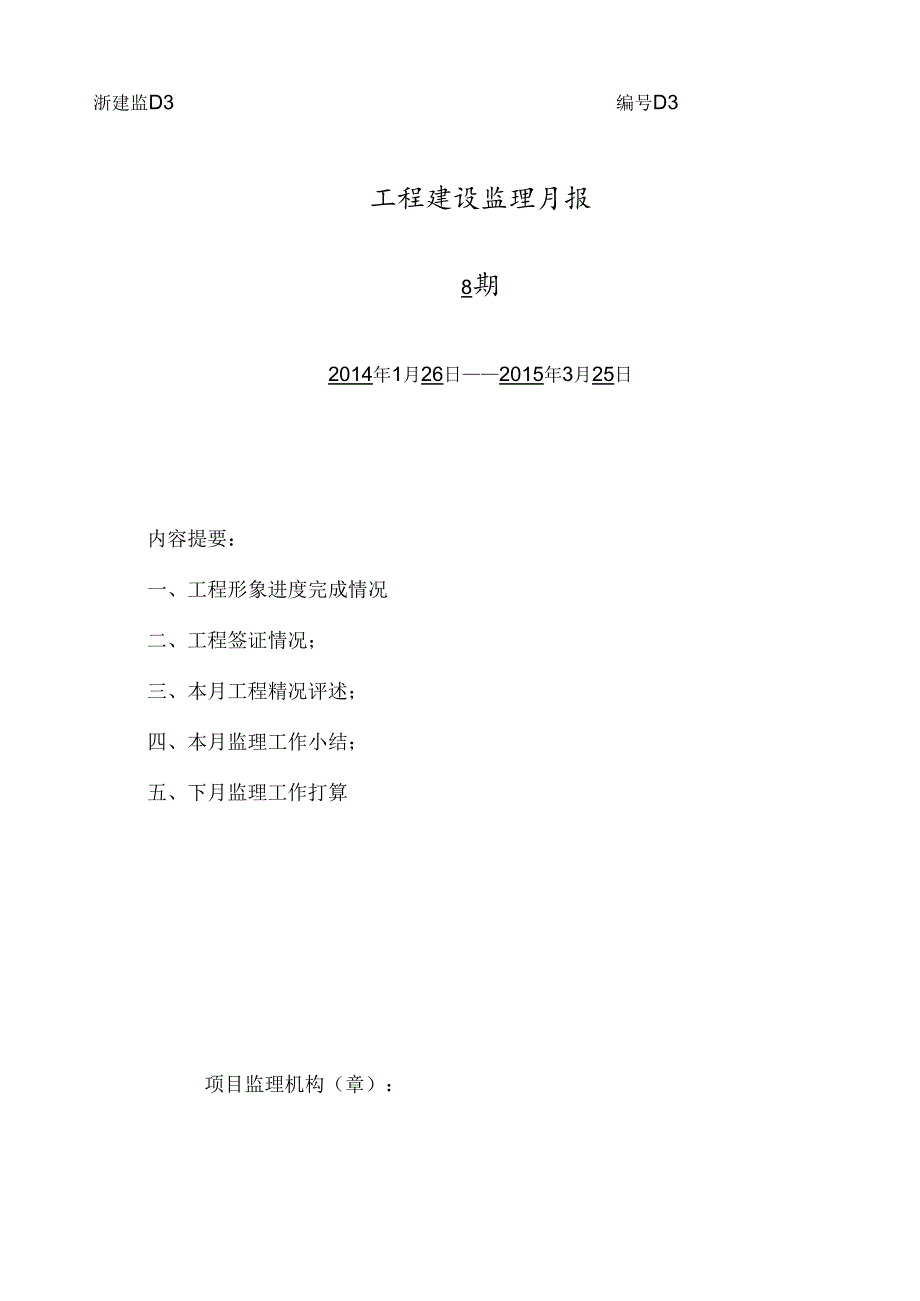 浙建监D3

编号D3

工程建设监理月报

8期

2014年1月26日——2015年3月25日

内容提要：

一、工程形象进度完成情况

二、工程签证情况；

三、本月工程精况评述；

四、本月监理工作小结；

五、下月监理工作打算

项目监理机构（章）：